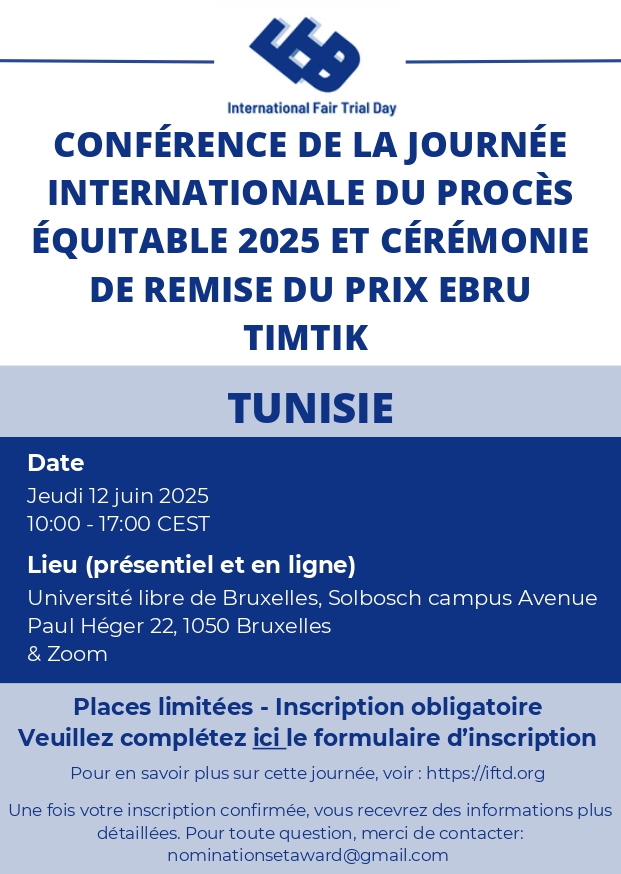 International Fair Trial Day

CONFÉRENCE DE LA JOURNÉE INTERNATIONALE DU PROCÈS ÉQUITABLE 2025 ET CÉRÉMONIE DE REMISE DU PRIX EBRU TIMTIK

TUNISIE

Date
Jeudi 12 juin 2025
10:00 - 17:00 CEST

Lieu (présentiel et en ligne)
Université libre de Bruxelles, Solbosch campus Avenue Paul Héger 22, 1050 Bruxelles
& Zoom

Places limitées - Inscription obligatoire
Veuillez complétez ici le formulaire d'inscription

Pour en savoir plus sur cette journée, voir : https://iftd.org

Une fois votre inscription confirmée, vous recevrez des informations plus détaillées. Pour toute question, merci de contacter: nominationsetaward@gmail.com